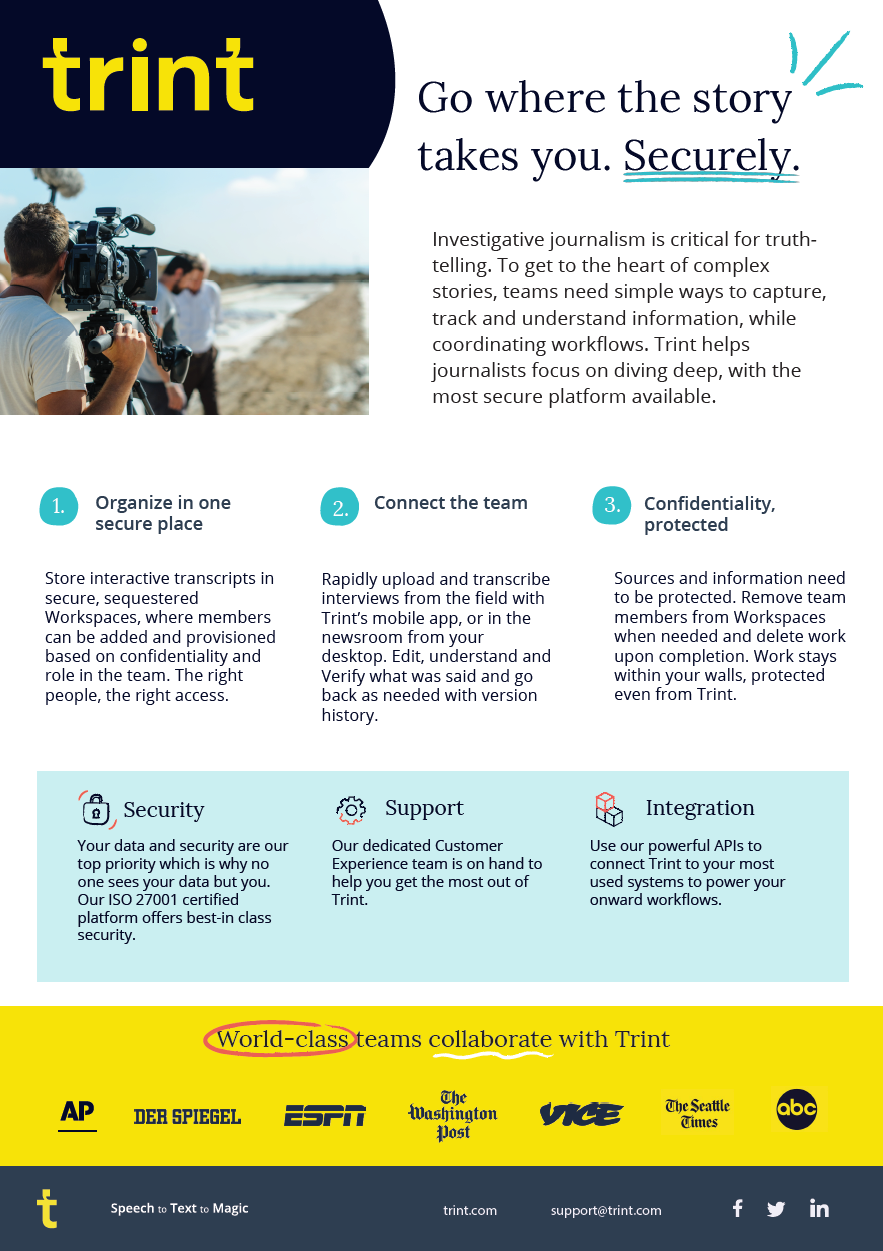 trint

Go where the story takes you. Securely.

Investigative journalism is critical for truth-telling. To get to the heart of complex stories, teams need simple ways to capture, track and understand information, while coordinating workflows. Trint helps journalists focus on diving deep, with the most secure platform available.

1. Organize in one secure place

Store interactive transcripts in secure, sequestered Workspaces, where members can be added and provisioned based on confidentiality and role in the team. The right people, the right access.

2. Connect the team

Rapidly upload and transcribe interviews from the field with Trint's mobile app, or in the newsroom from your desktop. Edit, understand and Verify what was said and go back as needed with version history.

3. Confidentiality, protected

Sources and information need to be protected. Remove team members from Workspaces when needed and delete work upon completion. Work stays within your walls, protected even from Trint.

Security

Your data and security are our top priority which is why no one sees your data but you. Our ISO 27001 certified platform offers best-in class security.

Support

Our dedicated Customer Experience team is on hand to help you get the most out of Trint.

Integration

Use our powerful APIs to connect Trint to your most used systems to power your onward workflows.

World-class teams collaborate with Trint

AP DER SPIEGEL ESPN The Washington Post VICE The Seattle Times abc

t

Speech to Text to Magic

trint.com

support@trint.com